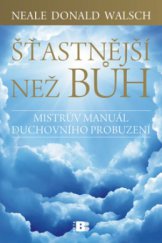 NEALE DONALD WALSCH

ŠŤASTNĚJŠÍ NEŽ BŮH

MISTRŮV MANUÁL DUCHOVNÍHO PROBUZENÍ

B